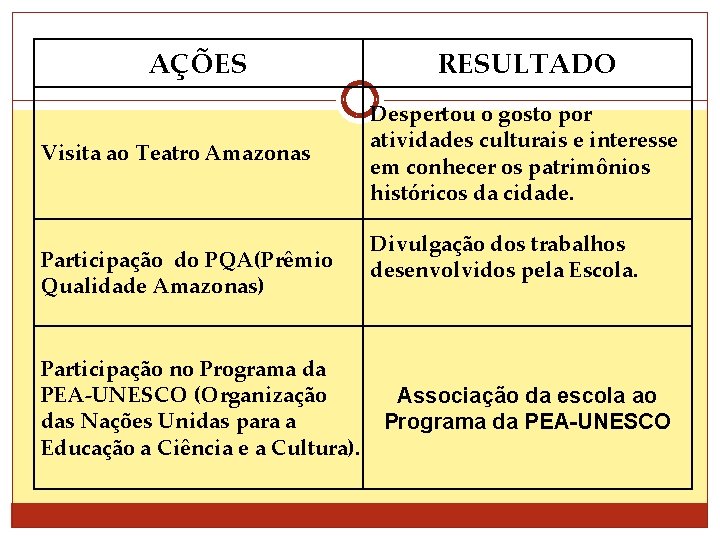 | AÇÕES | RESULTADO |
|---|---|
| Visita ao Teatro Amazonas | Despertou o gosto por atividades culturais e interesse em conhecer os patrimônios históricos da cidade. |
| Participação do PQA(Prêmio Qualidade Amazonas) | Divulgação dos trabalhos desenvolvidos pela Escola. |
| Participação no Programa da PEA-UNESCO (Organização das Nações Unidas para a Educação a Ciência e a Cultura). | Associação da escola ao Programa da PEA-UNESCO |